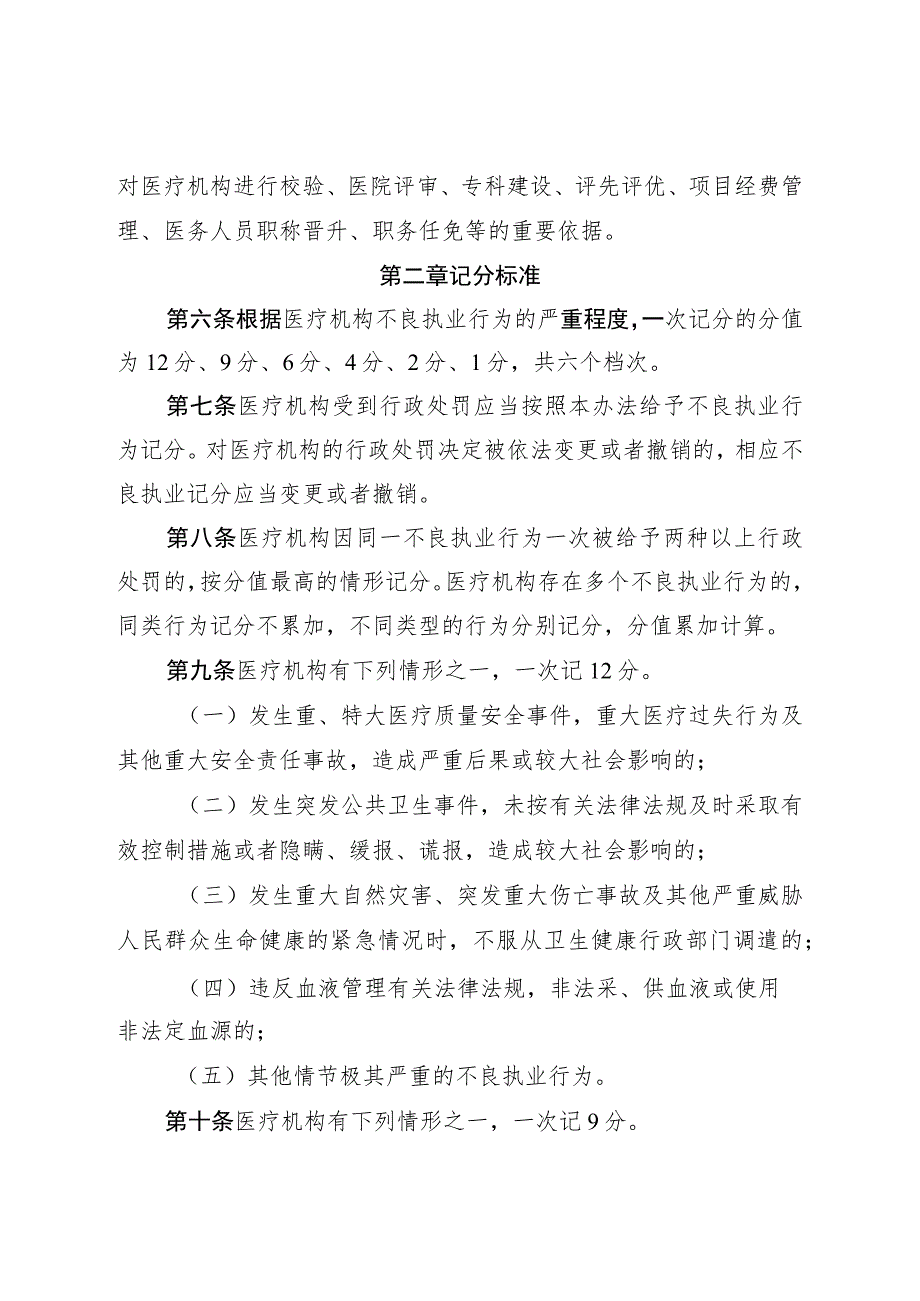 对医疗机构进行校验、医院评审、专科建设、评先评优、项目经费管理、医务人员职称晋升、职务任免等的重要依据。

第二章记分标准

第六条根据医疗机构不良执业行为的严重程度，一次记分的分值为12分、9分、6分、4分、2分、1分，共六个档次。

第七条医疗机构受到行政处罚应当按照本办法给予不良执业行为记分。对医疗机构的行政处罚决定被依法变更或者撤销的，相应不良执业记分应当变更或者撤销。

第八条医疗机构因同一不良执业行为一次被给予两种以上行政处罚的，按分值最高的情形记分。医疗机构存在多个不良执业行为的，同类行为记分不累加，不同类型的行为分别记分，分值累加计算。

第九条医疗机构有下列情形之一，一次记12分。

（一）发生重、特大医疗质量安全事件，重大医疗过失行为及其他重大安全责任事故，造成严重后果或较大社会影响的；

（二）发生突发公共卫生事件，未按有关法律法规及时采取有效控制措施或者隐瞒、缓报、谎报，造成较大社会影响的；

（三）发生重大自然灾害、突发重大伤亡事故及其他严重威胁人民群众生命健康的紧急情况时，不服从卫生健康行政部门调遣的；

（四）违反血液管理有关法律法规，非法采、供血液或使用非法定血源的；

（五）其他情节极其严重的不良执业行为。

第十条医疗机构有下列情形之一，一次记9分。